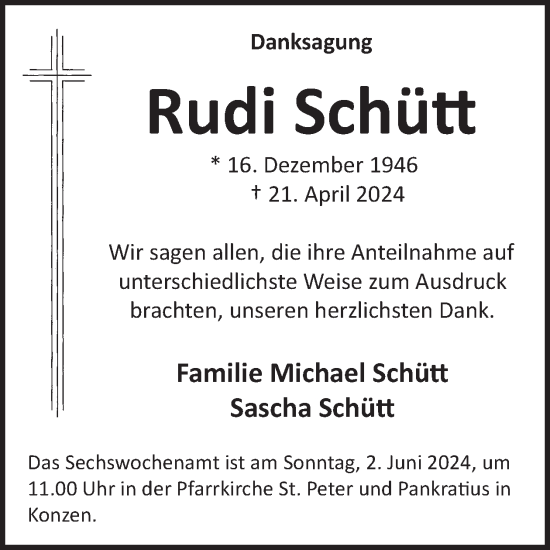 Danksagung

Rudi Schütt

* 16. Dezember 1946
† 21. April 2024

Wir sagen allen, die ihre Anteilnahme auf unterschiedlichste Weise zum Ausdruck brachten, unseren herzlichsten Dank.

Familie Michael Schütt
Sascha Schütt

Das Sechswochenamt ist am Sonntag, 2. Juni 2024, um 11.00 Uhr in der Pfarrkirche St. Peter und Pankratius in Konzen.